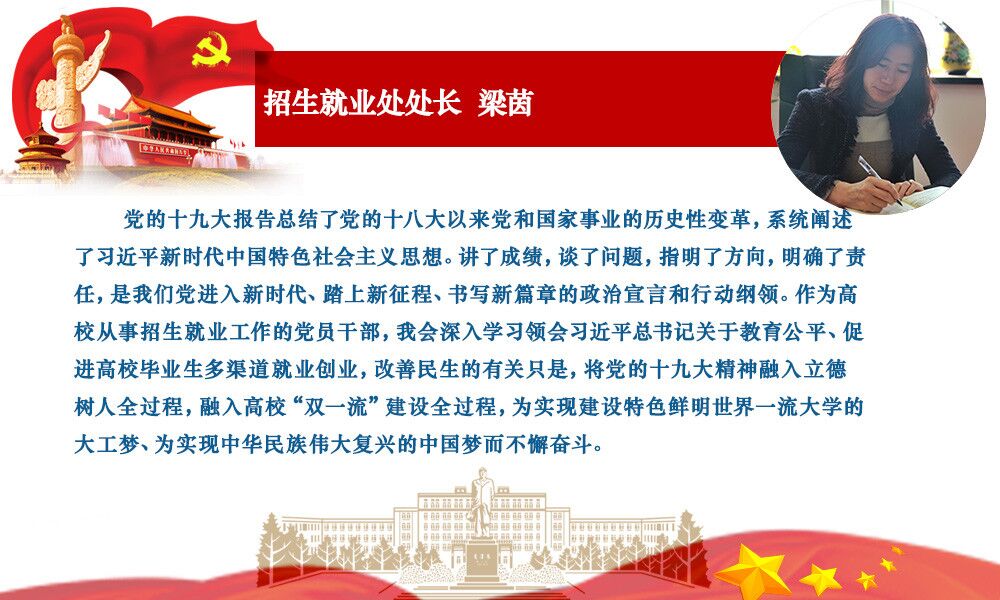 招生就业处处长 梁茵

党的十九大报告总结了党的十八大以来党和国家事业的历史性变革，系统阐述了习近平新时代中国特色社会主义思想。讲了成绩，谈了问题，指明了方向，明确了责任，是我们党进入新时代、踏上新征程、书写新篇章的政治宣言和行动纲领。作为高校从事招生就业工作的党员干部，我会深入学习领会习近平总书记关于教育公平、促进高校毕业生多渠道就业创业，改善民生的有关只是，将党的十九大精神融入立德树人全过程，融入高校“双一流”建设全过程，为实现建设特色鲜明世界一流大学的大工梦、为实现中华民族伟大复兴的中国梦而不懈奋斗。